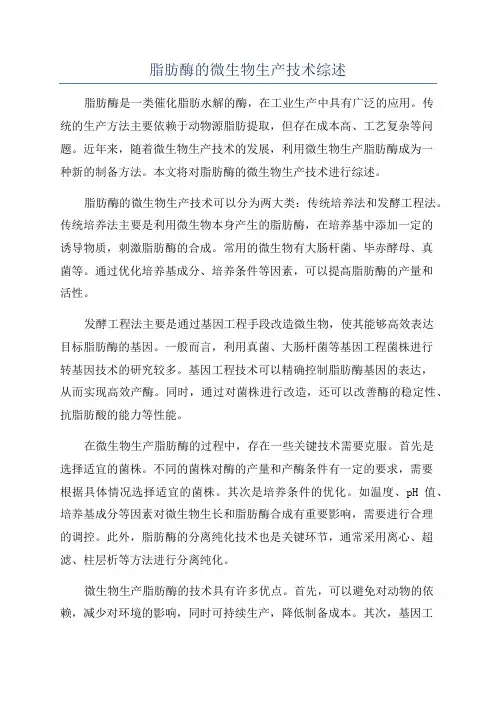 脂肪酶的微生物生产技术综述

脂肪酶是一类催化脂肪水解的酶，在工业生产中具有广泛的应用。传统的生产方法主要依赖于动物源脂肪提取，但存在成本高、工艺复杂等问题。近年来，随着微生物生产技术的发展，利用微生物生产脂肪酶成为一种新的制备方法。本文将对脂肪酶的微生物生产技术进行综述。

脂肪酶的微生物生产技术可以分为两大类：传统培养法和发酵工程法。传统培养法主要是利用微生物本身产生的脂肪酶，在培养基中添加一定的诱导物质，刺激脂肪酶的合成。常用的微生物有大肠杆菌、毕赤酵母、真菌等。通过优化培养基成分、培养条件等因素，可以提高脂肪酶的产量和活性。

发酵工程法主要是通过基因工程手段改造微生物，使其能够高效表达目标脂肪酶的基因。一般而言，利用真菌、大肠杆菌等基因工程菌株进行转基因技术的研究较多。基因工程技术可以精确控制脂肪酶基因的表达，从而实现高效产酶。同时，通过对菌株进行改造，还可以改善酶的稳定性、抗脂肪酸的能力等性能。

在微生物生产脂肪酶的过程中，存在一些关键技术需要克服。首先是选择适宜的菌株。不同的菌株对酶的产量和产酶条件有一定的要求，需要根据具体情况选择适宜的菌株。其次是培养条件的优化。如温度、pH 值、培养基成分等因素对微生物生长和脂肪酶合成有重要影响，需要进行合理的调控。此外，脂肪酶的分离纯化技术也是关键环节，通常采用离心、超滤、柱层析等方法进行分离纯化。

微生物生产脂肪酶的技术具有许多优点。首先，可以避免对动物的依赖，减少对环境的影响，同时可持续生产，降低制备成本。其次，基因工